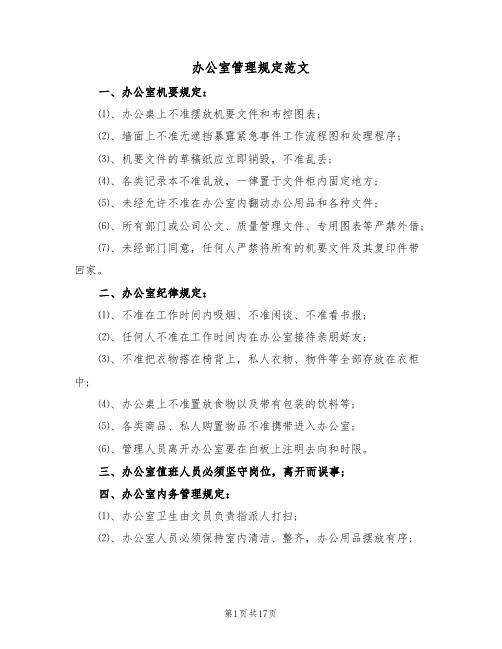 办公室管理规定范文

一、办公室机要规定：

⑴、办公桌上不准摆放机要文件和布控图表；

⑵、墙面上不准无遮挡暴露紧急事件工作流程图和处理程序；

⑶、机要文件的草稿纸应立即销毁，不准乱丢；

⑷、各类记录本不准乱放，一律置于文件柜内固定地方；

⑸、未经允许不准在办公室内翻动办公用品和各种文件；

⑹、所有部门或公司公文、质量管理文件、专用图表等严禁外借；

⑺、未经部门同意，任何人严禁将所有的机要文件及其复印件带回家。

二、办公室纪律规定：

⑴、不准在工作时间内吸烟、不准闲谈、不准看书报；

⑵、任何人不准在工作时间内在办公室接待亲朋好友；

⑶、不准把衣物搭在椅背上，私人衣物、物件等全部存放在衣柜中；

⑷、办公桌上不准置放食物以及带有包装的饮料等；

⑸、各类商品、私人购置物品不准携带进入办公室；

⑹、管理人员离开办公室要在白板上注明去向和时限。

三、办公室值班人员必须坚守岗位，离开而误事；

四、办公室内务管理规定：

⑴、办公室卫生由文员负责指派人打扫；

⑵、办公室人员必须保持室内清洁、整齐，办公用品摆放有序；

第1页共17页